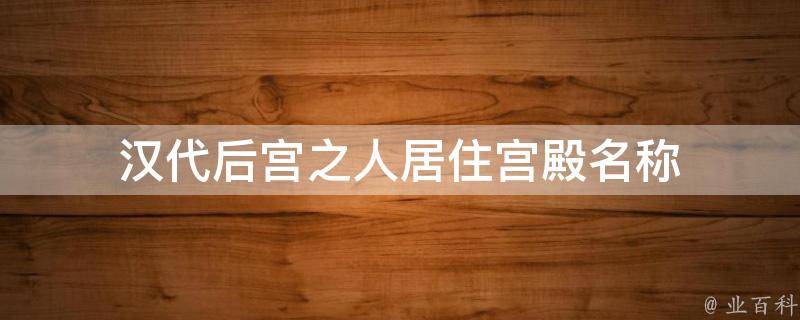 汉代后宫之人居住宫殿名称

@ 业百科